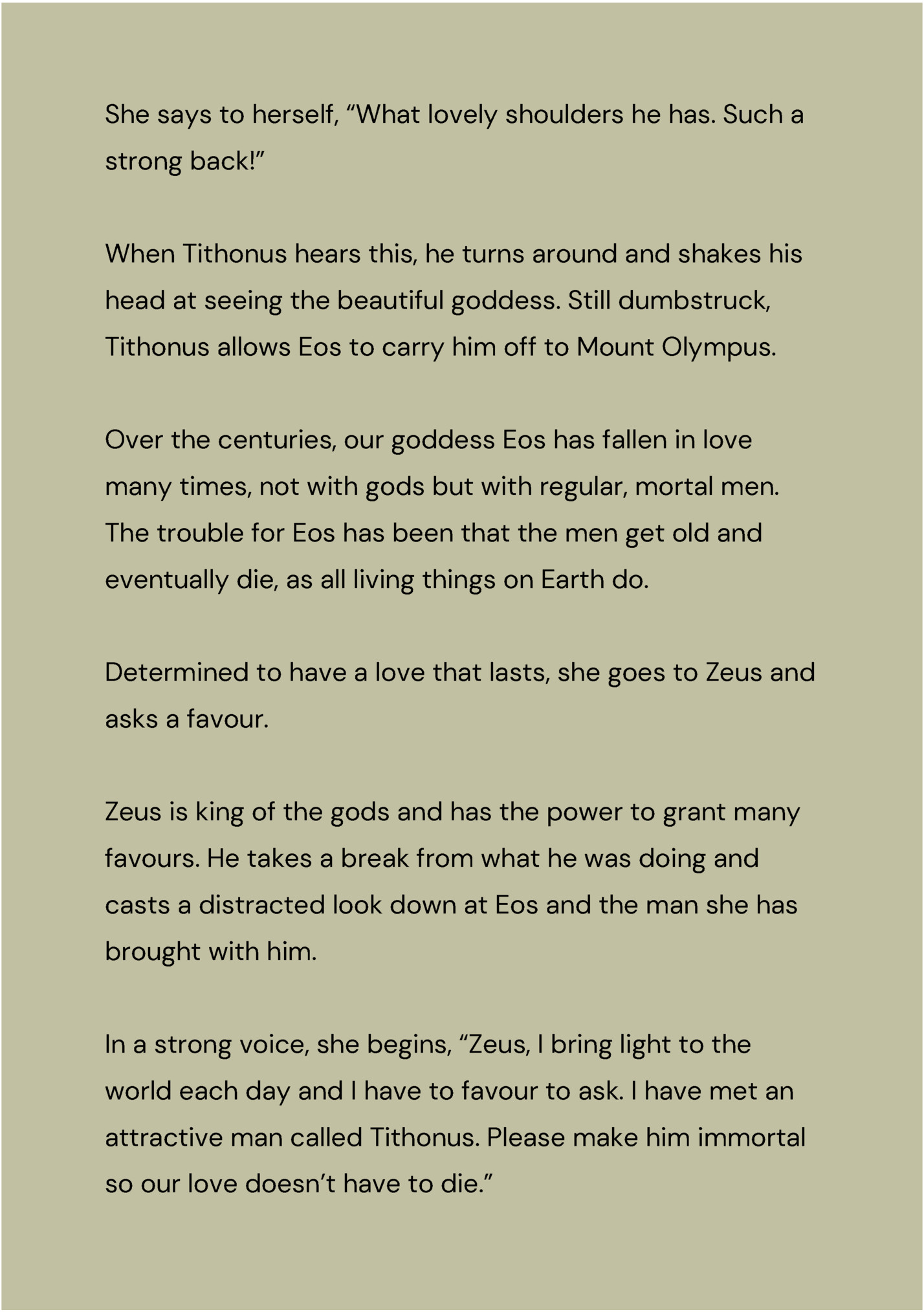 She says to herself, “What lovely shoulders he has. Such a strong back!”

When Tithonus hears this, he turns around and shakes his head at seeing the beautiful goddess. Still dumbstruck, Tithonus allows Eos to carry him off to Mount Olympus.

Over the centuries, our goddess Eos has fallen in love many times, not with gods but with regular, mortal men. The trouble for Eos has been that the men get old and eventually die, as all living things on Earth do.

Determined to have a love that lasts, she goes to Zeus and asks a favour.

Zeus is king of the gods and has the power to grant many favours. He takes a break from what he was doing and casts a distracted look down at Eos and the man she has brought with him.

In a strong voice, she begins, “Zeus, I bring light to the world each day and I have to favour to ask. I have met an attractive man called Tithonus. Please make him immortal so our love doesn’t have to die.”